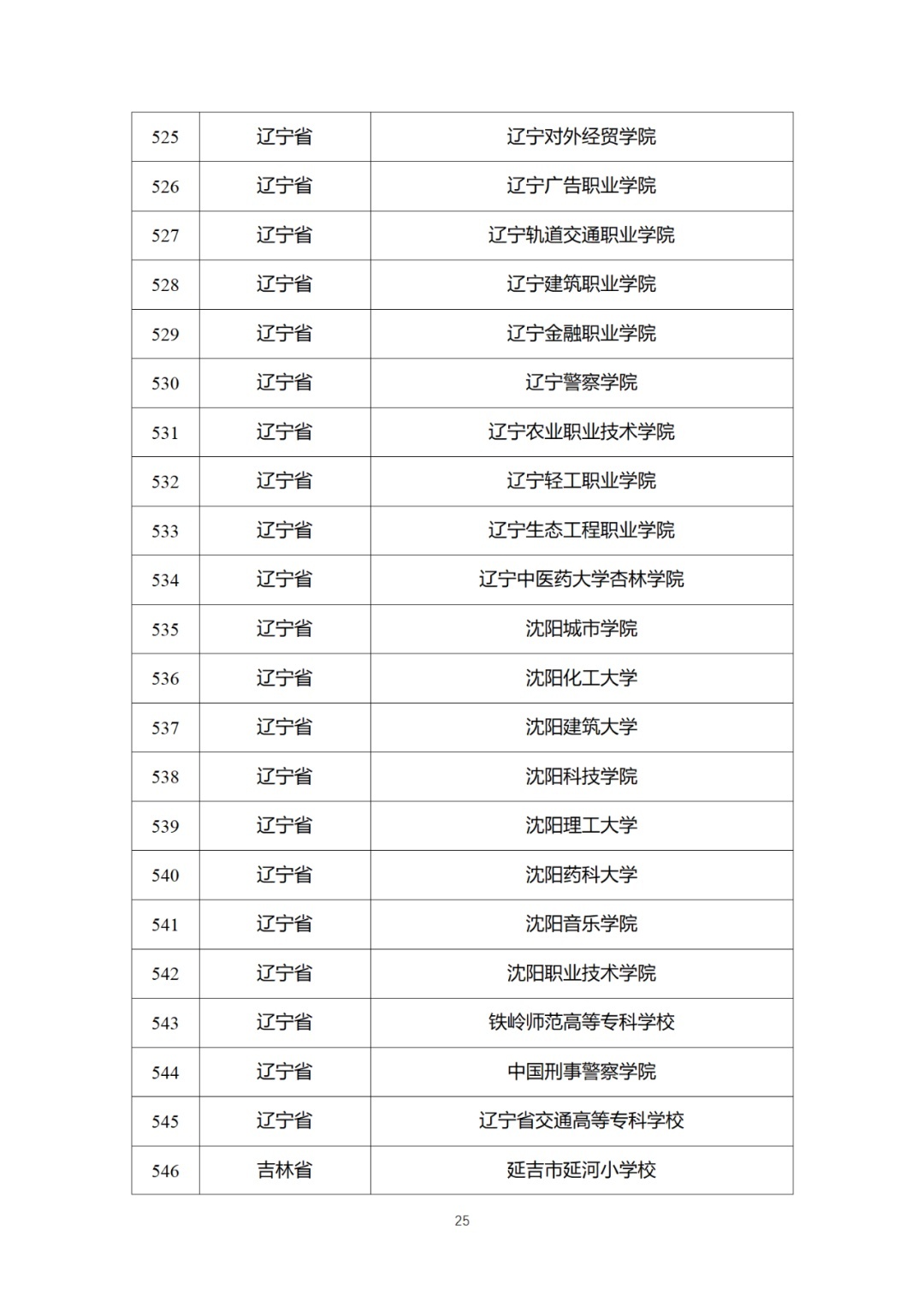 | 525 | 辽宁省 | 辽宁对外经贸学院 |
|---|---|---|
| 526 | 辽宁省 | 辽宁广告职业学院 |
| 527 | 辽宁省 | 辽宁轨道交通职业学院 |
| 528 | 辽宁省 | 辽宁建筑职业学院 |
| 529 | 辽宁省 | 辽宁金融职业学院 |
| 530 | 辽宁省 | 辽宁警察学院 |
| 531 | 辽宁省 | 辽宁农业职业技术学院 |
| 532 | 辽宁省 | 辽宁轻工职业学院 |
| 533 | 辽宁省 | 辽宁生态工程职业学院 |
| 534 | 辽宁省 | 辽宁中医药大学杏林学院 |
| 535 | 辽宁省 | 沈阳城市学院 |
| 536 | 辽宁省 | 沈阳化工大学 |
| 537 | 辽宁省 | 沈阳建筑大学 |
| 538 | 辽宁省 | 沈阳科技学院 |
| 539 | 辽宁省 | 沈阳理工大学 |
| 540 | 辽宁省 | 沈阳药科大学 |
| 541 | 辽宁省 | 沈阳音乐学院 |
| 542 | 辽宁省 | 沈阳职业技术学院 |
| 543 | 辽宁省 | 铁岭师范高等专科学校 |
| 544 | 辽宁省 | 中国刑事警察学院 |
| 545 | 辽宁省 | 辽宁省交通高等专科学校 |
| 546 | 吉林省 | 延吉市延河小学校 |

25